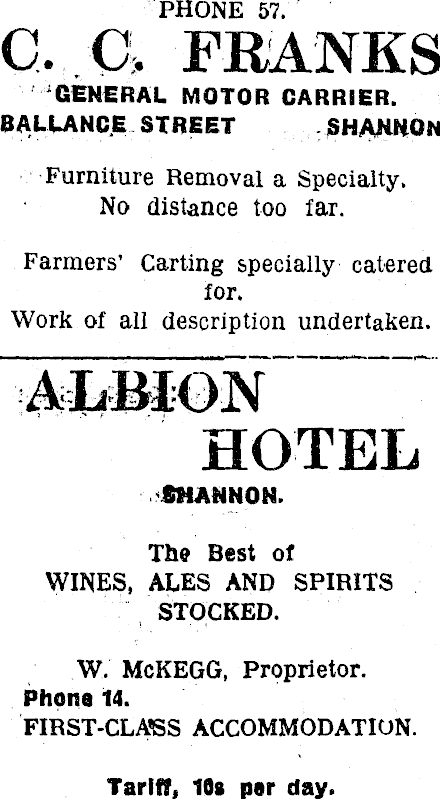 PHONE 57.
C. C. FRANKS
GENERAL MOTOR CARRIER.
BALLANCE STREET SHANNON

Furniture Removal a Specialty. No distance too far.

Farmers' Carting specially catered for.
Work of all description undertaken.

ALBION HOTEL
SHANNON.

The Best of
WINES, ALES AND SPIRITS STOCKED.

W. McKEGG, Proprietor.
Phone 14.
FIRST-CLASS ACCOMMODATION.

Tariff, 10s per day.